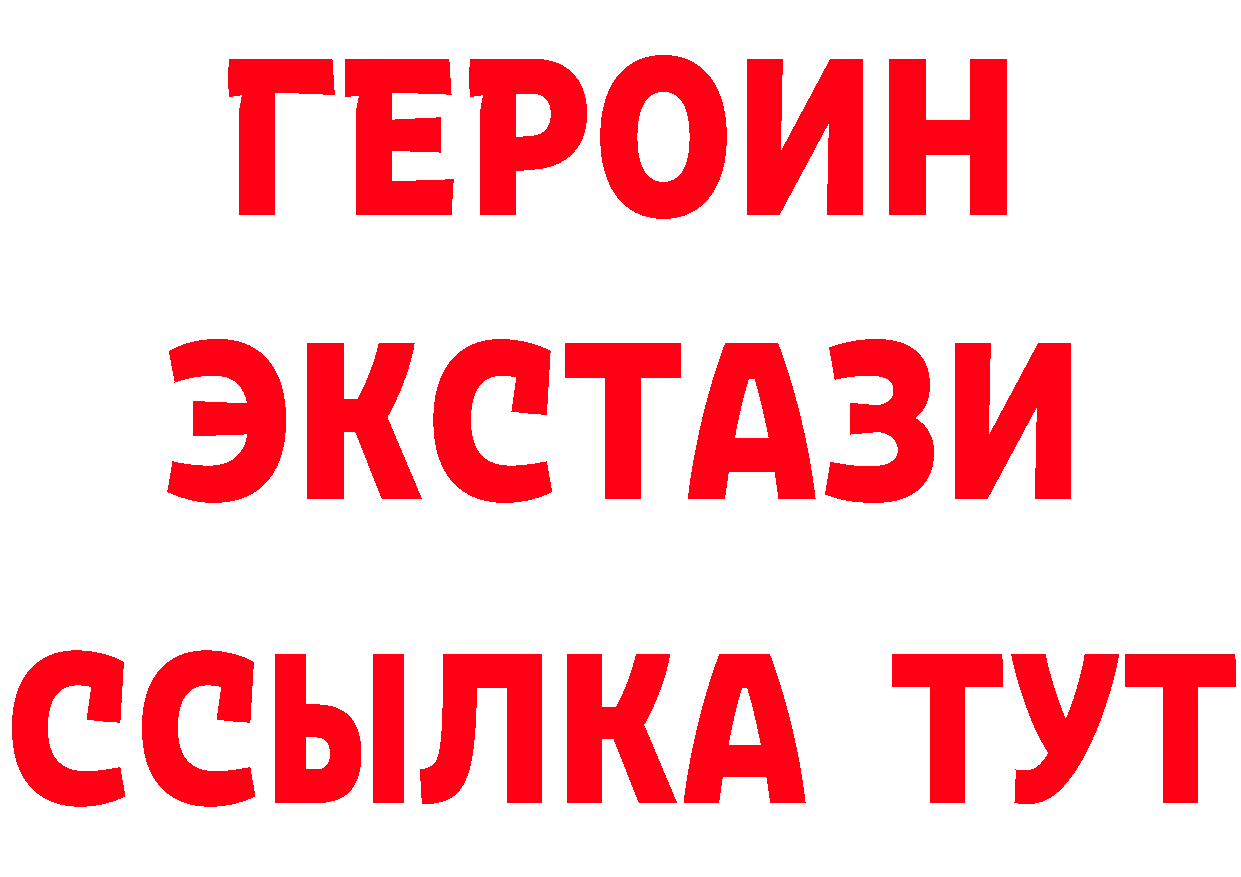 ГЕРОИН
ЭКСТАЗИ
ССЫЛКА ТУТ